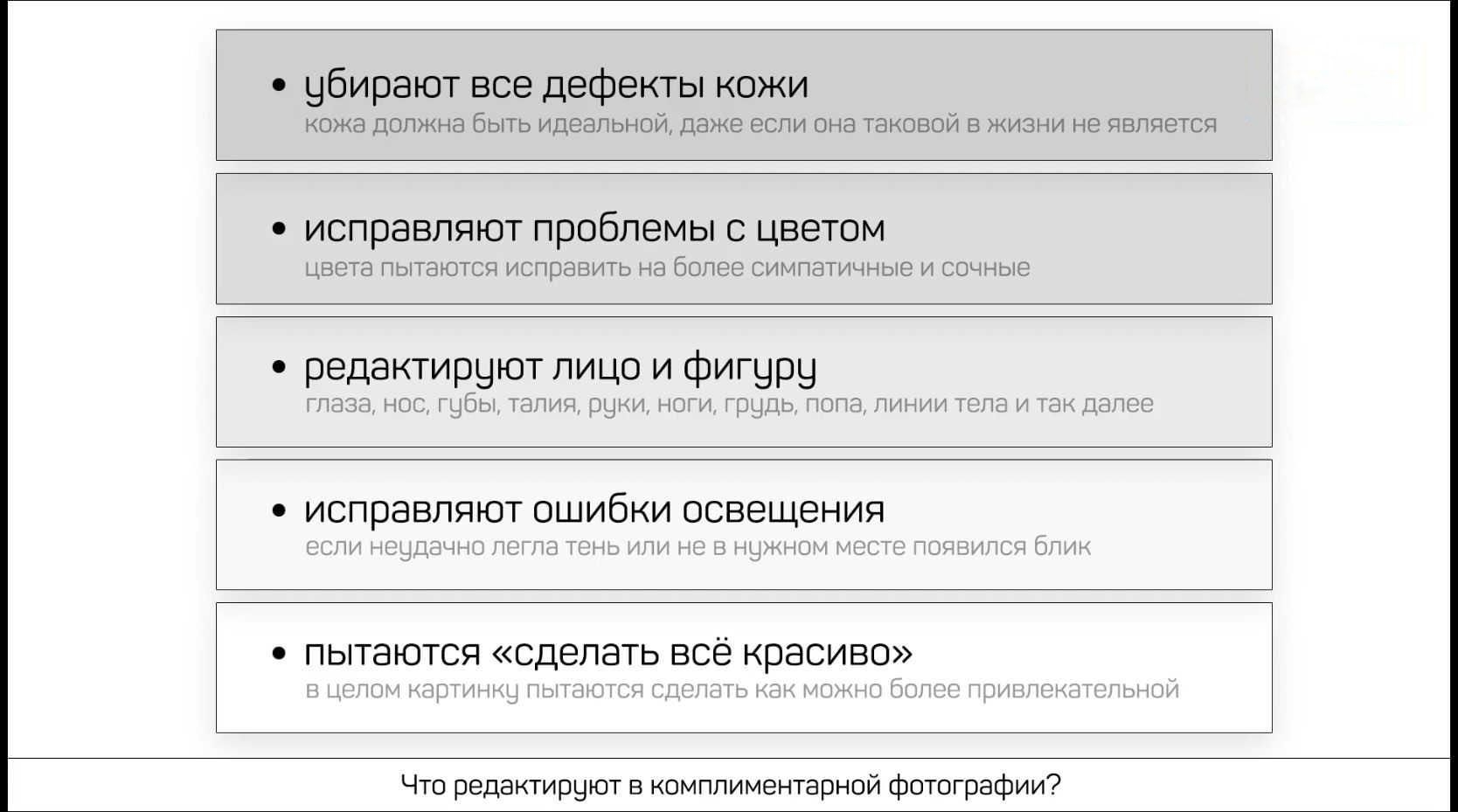 • убирают все дефекты кожи
кожа должна быть идеальной, даже если она таковой в жизни не является

• исправляют проблемы с цветом
цвета пытаются исправить на более симпатичные и сочные

• редактируют лицо и фигуру
глаза, нос, губы, талия, руки, ноги, грудь, попа, линии тела и так далее

• исправляют ошибки освещения
если неудачно легла тень или не в нужном месте появился блик

• пытаются «сделать всё красиво»
в целом картинку пытаются сделать как можно более привлекательной

Что редактируют в комплиментарной фотографии?